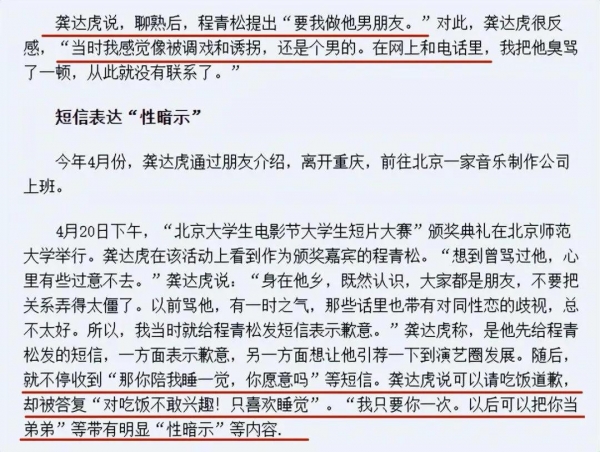 龚达虎说，聊熟后，程青松提出“要我做他男朋友。”对此，龚达虎很反感，“当时我感觉像被调戏和诱拐，还是个男的。在网上和电话里，我把他臭骂了一顿，从此就没有联系了。”

短信表达“性暗示”

今年4月份，龚达虎通过朋友介绍，离开重庆，前往北京一家音乐制作公司上班。

4月20日下午，“北京大学生电影节大学生短片大赛”颁奖典礼在北京师范大学举行。龚达虎在该活动上看到作为颁奖嘉宾的程青松。“想到曾骂过他，心里有些过意不去。”龚达虎说：“身在他乡，既然认识，大家都是朋友，不要把关系弄得太僵了。以前骂他，有一时之气，那些话里也带有对同性恋的歧视，总不太好。所以，我当时就给程青松发短信表示歉意。”龚达虎称，是他先给程青松发的短信，一方面表示歉意，另一方面想让他引荐一下到演艺圈发展。随后，就不停收到“那你陪我睡一觉，你愿意吗”等短信。龚达虎说可以请吃饭道歉，却被答复“对吃饭不敢兴趣！只喜欢睡觉”。“我只要你一次。以后可以把你当弟弟”等带有明显“性暗示”等内容.